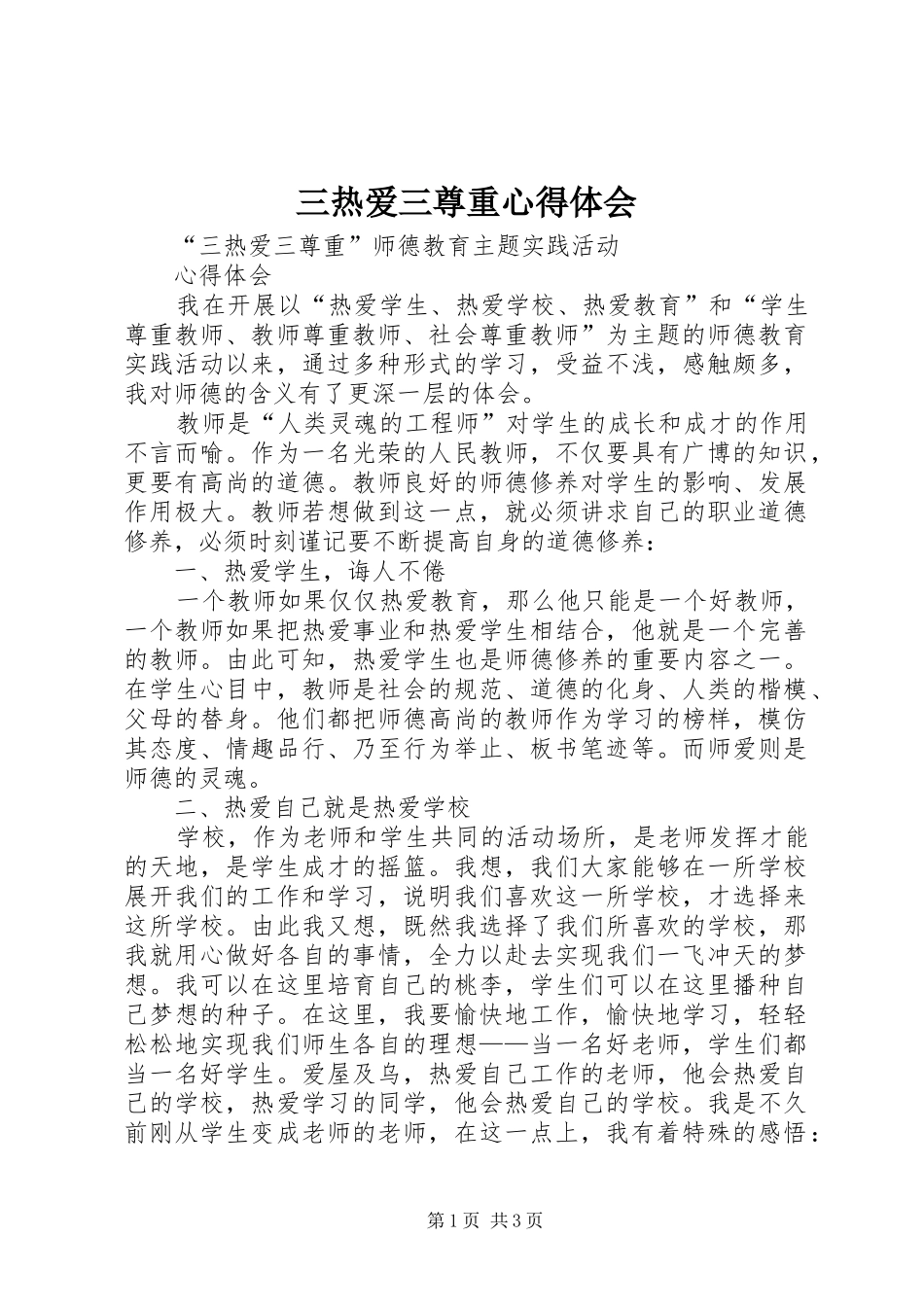 三热爱三尊重心得体会

“三热爱三尊重”师德教育主题实践活动

心得体会

我在开展以“热爱学生、热爱学校、热爱教育”和“学生尊重教师、教师尊重教师、社会尊重教师”为主题的师德教育实践活动以来，通过多种形式的学习，受益不浅，感触颇多，我对师德的含义有了更深一层的体会。

教师是“人类灵魂的工程师”对学生的成长和成才的作用不言而喻。作为一名光荣的人民教师，不仅要具有广博的知识，更要有高尚的道德。教师良好的师德修养对学生的影响、发展作用极大。教师若想做到这一点，就必须讲求自己的职业道德修养，必须时刻谨记要不断提高自身的道德修养：

一、热爱学生，诲人不倦

一个教师如果仅仅热爱教育，那么他只能是一个好教师，一个教师如果把热爱事业和热爱学生相结合，他就是一个完善的教师。由此可知，热爱学生也是师德修养的重要内容之一。在学生心目中，教师是社会的规范、道德的化身、人类的楷模、父母的替身。他们都把师德高尚的教师作为学习的榜样，模仿其态度、情趣品行、乃至行为举止、板书笔迹等。而师爱则是师德的灵魂。

二、热爱自己就是热爱学校

学校，作为老师和学生共同的活动场所，是老师发挥才能的天地，是学生成才的摇篮。我想，我们大家能够在一所学校展开我们的工作和学习，说明我们喜欢这一所学校，才选择来这所学校。由此我又想，既然我选择了我们所喜欢的学校，那我就用心做好各自的事情，全力以赴去实现我们一飞冲天的梦想。我可以在这里培育自己的桃李，学生们可以在这里播种自己梦想的种子。在这里，我要愉快地工作，愉快地学习，轻轻松松地实现我们师生各自的理想——当一名好老师，学生们都当一名好学生。爱屋及乌，热爱自己工作的老师，他会热爱自己的学校，热爱学习的同学，他会热爱自己的学校。我是不久前刚从学生变成老师的老师，在这一点上，我有着特殊的感悟：

第1页 共3页